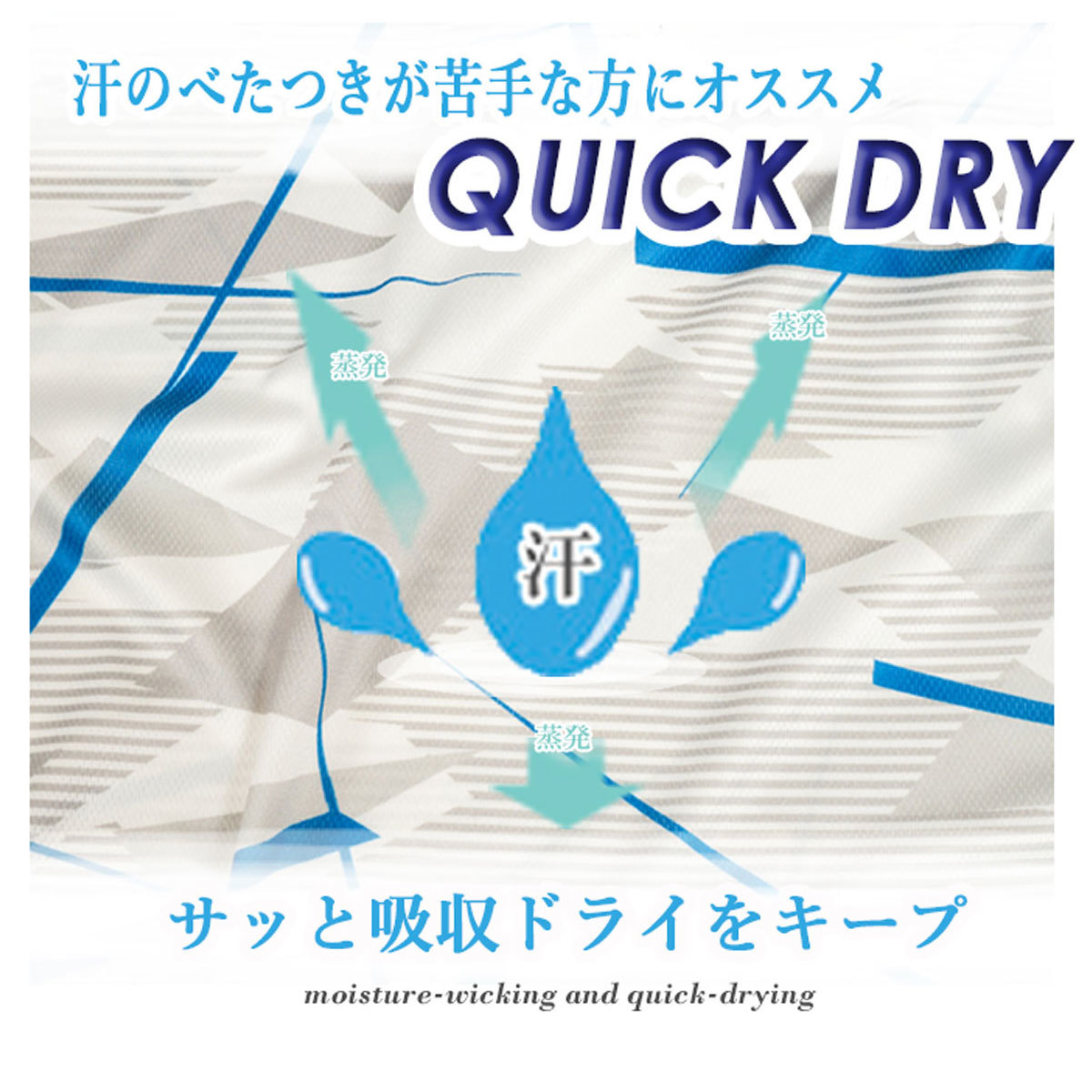 汗のべたつきが苦手な方にオススメ

QUICK DRY

蒸発

蒸発

汗

蒸発

サッと吸収ドライをキープ

moisture-wicking and quick-drying